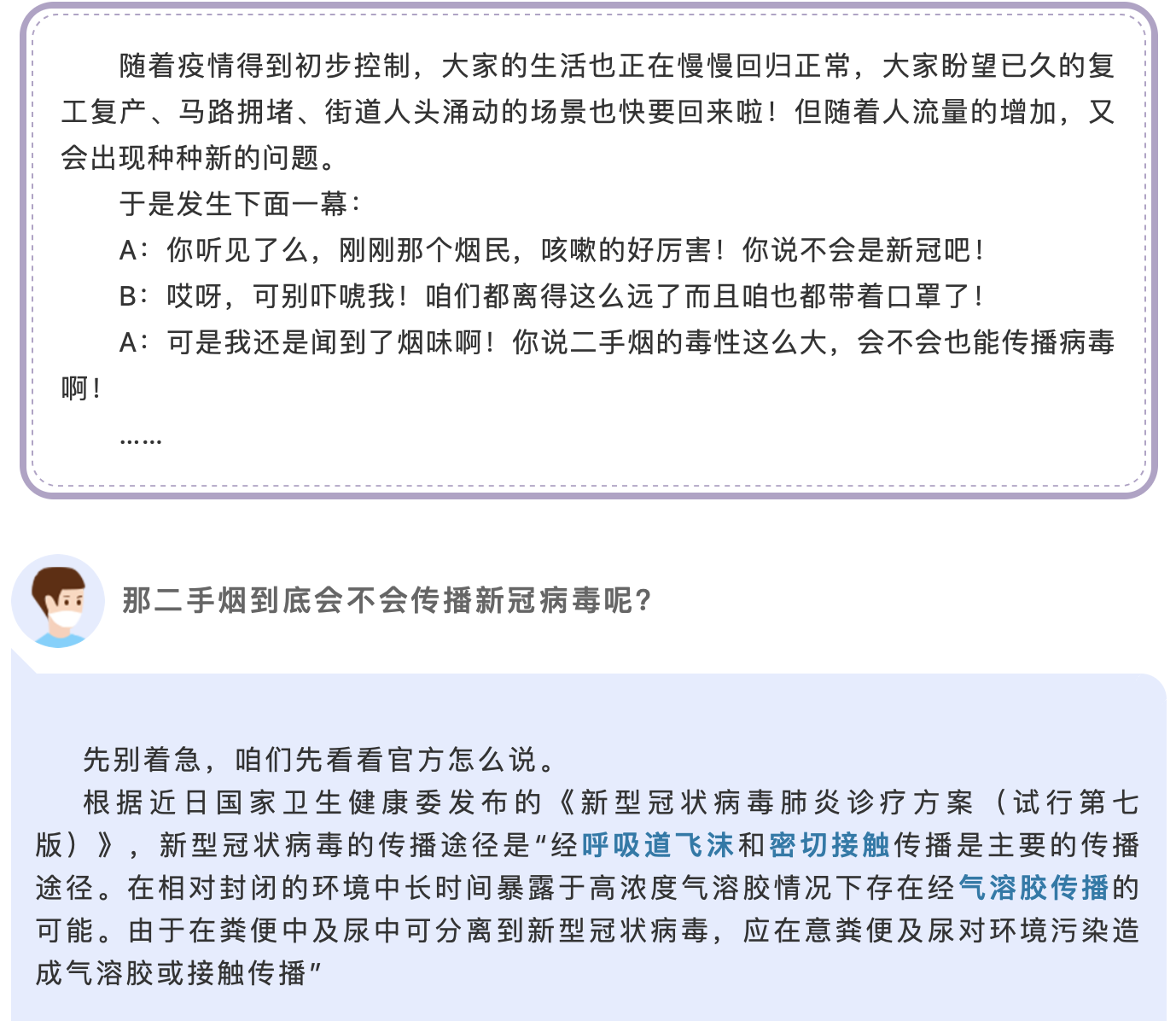 随着疫情得到初步控制，大家的生活也正在慢慢回归正常，大家盼望已久的复工复产、马路拥堵、街道人头涌动的场景也快要回来啦！但随着人流量的增加，又会出现种种新的问题。

于是发生下面一幕：

A：你听见了么，刚刚那个烟民，咳嗽的好厉害！你说不会是新冠吧！

B：哎呀，可别吓唬我！咱们都离得这么远了而且咱也都带着口罩了！

A：可是我还是闻到了烟味啊！你说二手烟的毒性这么大，会不会也能传播病毒啊！

……

那二手烟到底会不会传播新冠病毒呢?

先别着急，咱们先看看官方怎么说。

根据近日国家卫生健康委发布的《新型冠状病毒肺炎诊疗方案（试行第七版）》，新型冠状病毒的传播途径是“经呼吸道飞沫和密切接触传播是主要的传播途径。在相对封闭的环境中长时间暴露于高浓度气溶胶情况下存在经气溶胶传播的可能。由于在粪便中及尿中可分离到新型冠状病毒，应在意粪便及尿对环境污染造成气溶胶或接触传播”